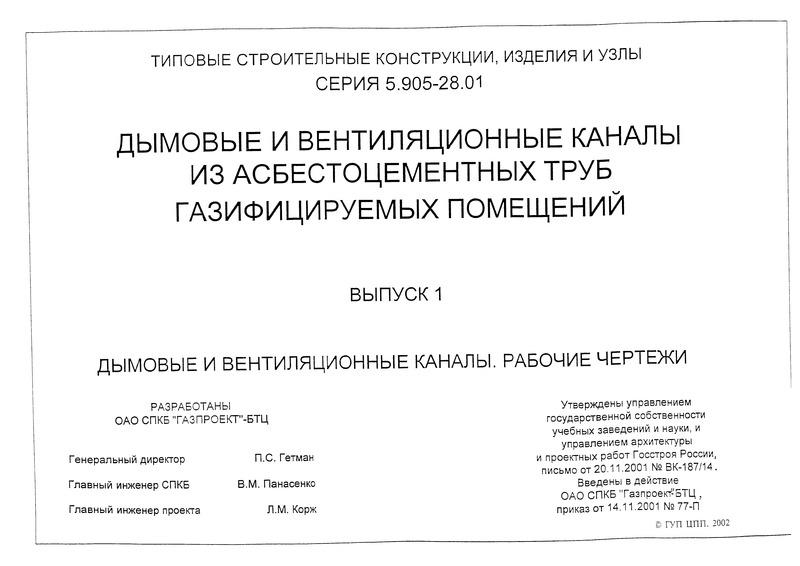 ТИПОВЫЕ СТРОИТЕЛЬНЫЕ КОНСТРУКЦИИ, ИЗДЕЛИЯ И УЗЛЫ
СЕРИЯ 5.905-28.01

ДЫМОВЫЕ И ВЕНТИЛЯЦИОННЫЕ КАНАЛЫ ИЗ АСБЕСТОЦЕМЕНТНЫХ ТРУБ ГАЗИФИЦИРУЕМЫХ ПОМЕЩЕНИЙ

ВЫПУСК 1

ДЫМОВЫЕ И ВЕНТИЛЯЦИОННЫЕ КАНАЛЫ. РАБОЧИЕ ЧЕРТЕЖИ

РАЗРАБОТАНЫ
ОАО СПКБ "ГАЗПРОЕКТ"-БТЦ

Генеральный директор П.С. Гетман

Главный инженер СПКБ В.М. Панасенко

Главный инженер проекта Л.М. Корж

Утверждены управлением государственной собственности учебных заведений и науки, и управлением архитектуры и проектных работ Госстроя России, письмо от 20.11.2001 № ВК-187/14.
Введены в действие ОАО СПКБ "Газпроект"-БТЦ, приказ от 14.11.2001 № 77-П

© ГУП ЦПП, 2002